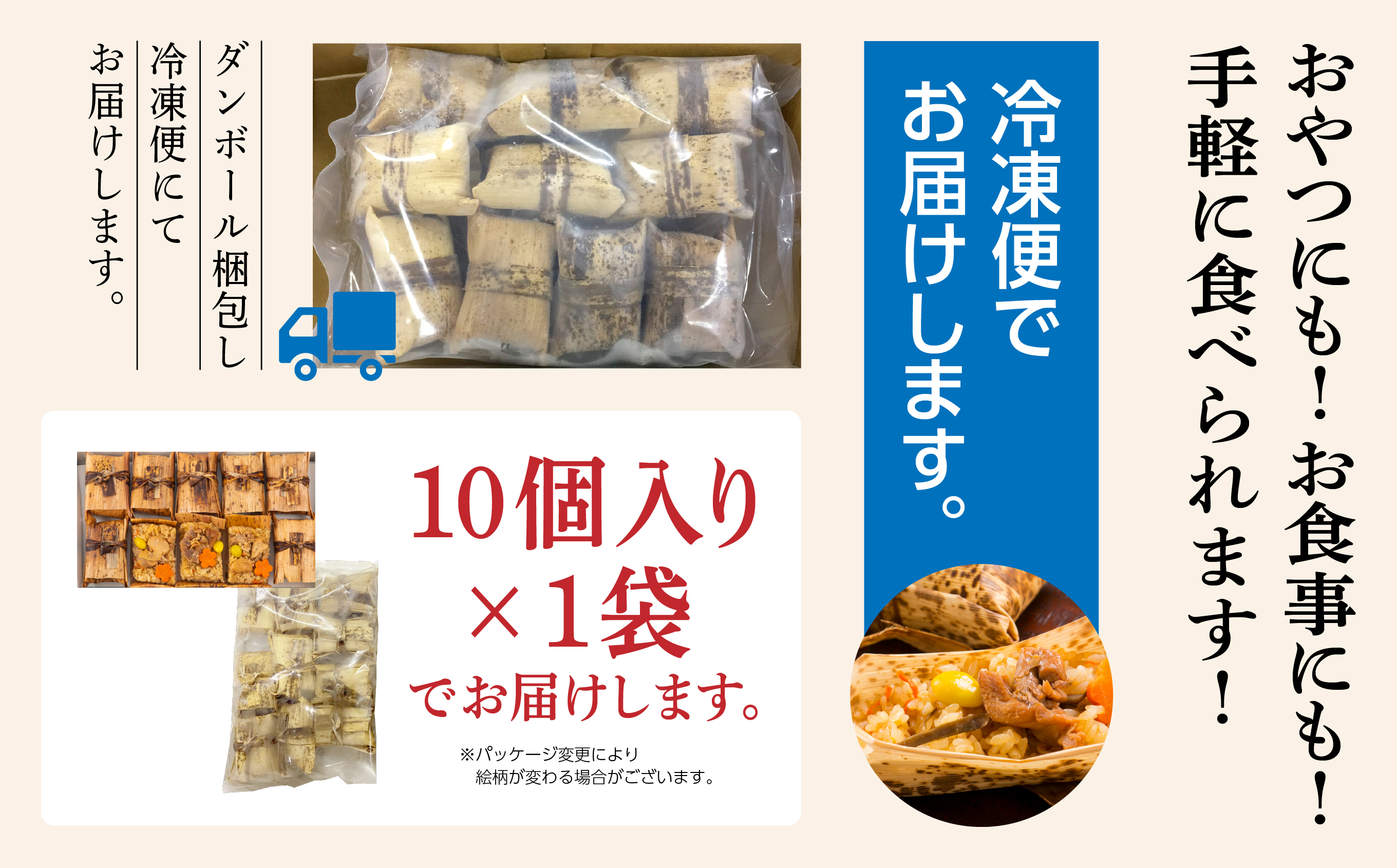 おやつにも！お食事にも！
手軽に食べられます！

冷凍便で
お届けします。

ダンボール梱包し
冷凍便にて
お届けします。

10個入り
×1袋
でお届けします。

※パッケージ変更により
絵柄が変わる場合がございます。